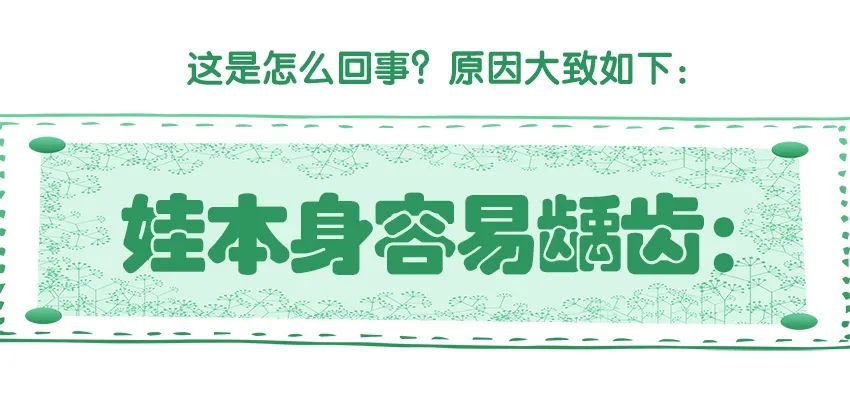 这是怎么回事？原因大致如下：

娃本身容易龋齿：